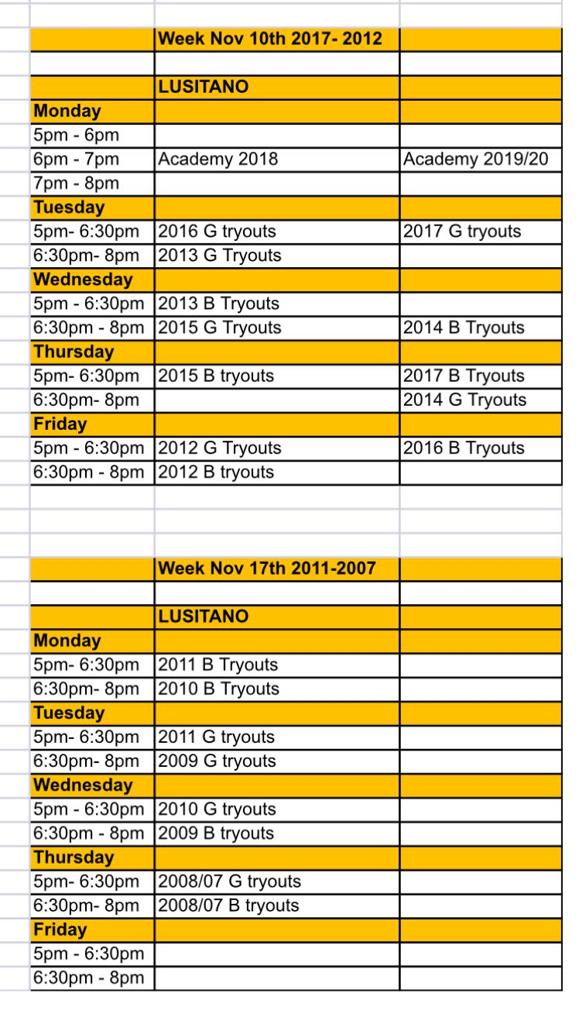 | | Week Nov 10th 2017- 2012 | |
|---|---|---|
| | | |
| | LUSITANO | |
| Monday | | |
| 5pm - 6pm | | |
| 6pm - 7pm | Academy 2018 | Academy 2019/20 |
| 7pm - 8pm | | |
| Tuesday | | |
| 5pm- 6:30pm | 2016 G tryouts | 2017 G tryouts |
| 6:30pm- 8pm | 2013 G Tryouts | |
| Wednesday | | |
| 5pm - 6:30pm | 2013 B Tryouts | |
| 6:30pm - 8pm | 2015 G Tryouts | 2014 B Tryouts |
| Thursday | | |
| 5pm- 6:30pm | 2015 B tryouts | 2017 B Tryouts |
| 6:30pm- 8pm | | 2014 G Tryouts |
| Friday | | |
| 5pm - 6:30pm | 2012 G Tryouts | 2016 B Tryouts |
| 6:30pm - 8pm | 2012 B tryouts | |

| | Week Nov 17th 2011-2007 | |
|---|---|---|
| | | |
| | LUSITANO | |
| Monday | | |
| 5pm- 6:30pm | 2011 B Tryouts | |
| 6:30pm- 8pm | 2010 B Tryouts | |
| Tuesday | | |
| 5pm- 6:30pm | 2011 G tryouts | |
| 6:30pm- 8pm | 2009 G tryouts | |
| Wednesday | | |
| 5pm - 6:30pm | 2010 G tryouts | |
| 6:30pm - 8pm | 2009 B tryouts | |
| Thursday | | |
| 5pm- 6:30pm | 2008/07 G tryouts | |
| 6:30pm- 8pm | 2008/07 B tryouts | |
| Friday | | |
| 5pm - 6:30pm | | |
| 6:30pm - 8pm | | |